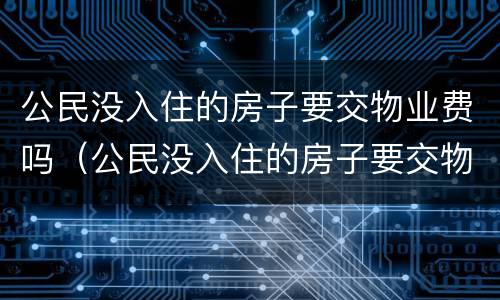 公民没入住的房子要交物业费吗（公民没入住的房子要交物